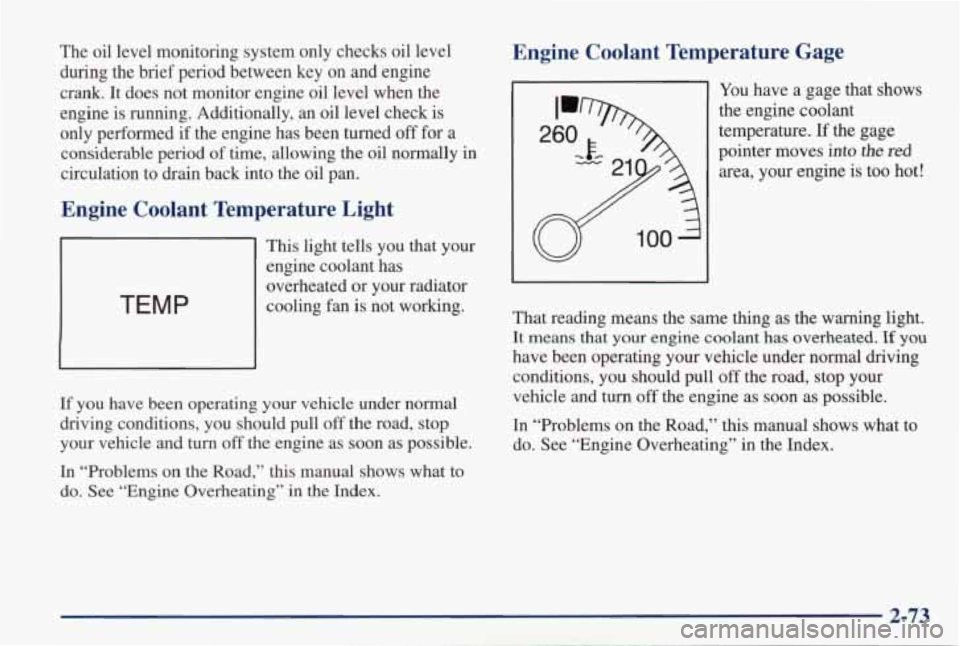 The oil level monitoring system only checks oil level during the brief period between key on and engine crank. It does not monitor engine oil level when the engine is running. Additionally, an oil level check is only performed if the engine has been turned off for a considerable period of time, allowing the oil normally in circulation to drain back into the oil pan.

Engine Coolant Temperature Light

TEMP

This light tells you that your engine coolant has overheated or your radiator cooling fan is not working.

If you have been operating your vehicle under normal driving conditions, you should pull off the road, stop your vehicle and turn off the engine as soon as possible.

In "Problems on the Road," this manual shows what to do. See "Engine Overheating" in the Index.

Engine Coolant Temperature Gage

260

210

100

You have a gage that shows the engine coolant temperature. If the gage pointer moves into the red area, your engine is too hot!

That reading means the same thing as the warning light. It means that your engine coolant has overheated. If you have been operating your vehicle under normal driving conditions, you should pull off the road, stop your vehicle and turn off the engine as soon as possible.

In "Problems on the Road," this manual shows what to do. See "Engine Overheating" in the Index.

2-73

carmanualsonline.info